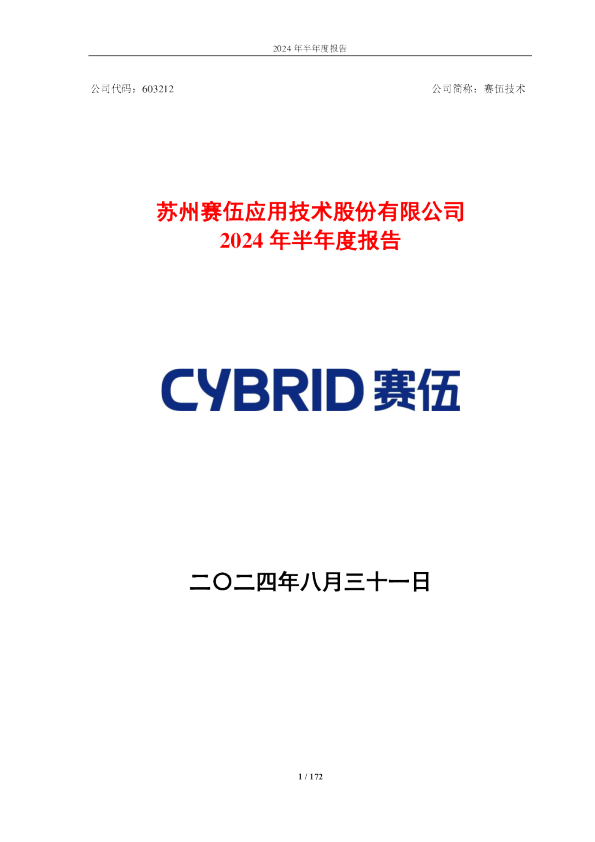 2024 年半年度报告

公司代码：603212

公司简称：赛伍技术

苏州赛伍应用技术股份有限公司
2024 年半年度报告

CYBRID 赛伍

二〇二四年八月三十一日

1 / 172